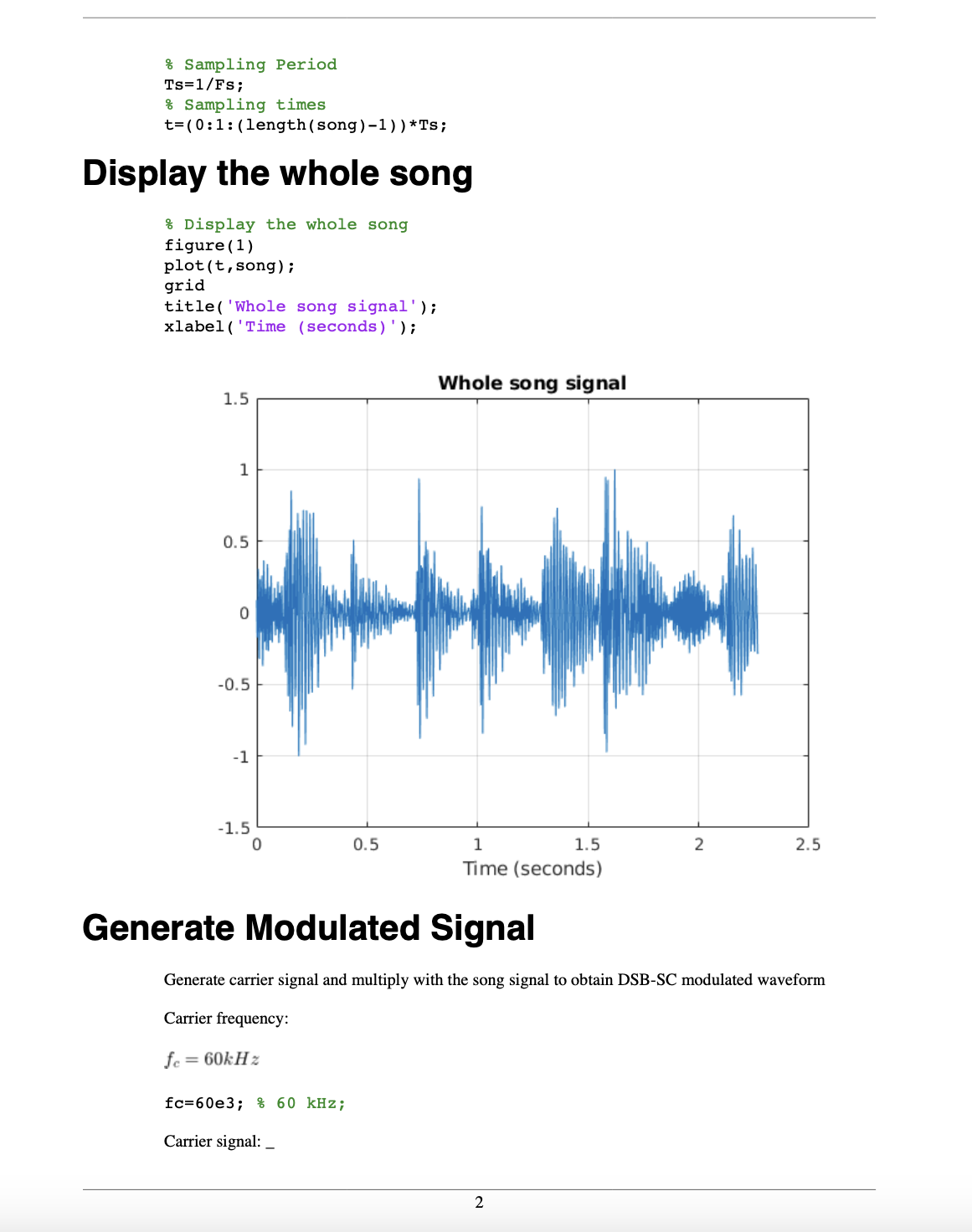 % Sampling Period
Ts=1/Fs;
% Sampling times
t=(0:1:(length(song)-1))*Ts;

Display the whole song

% Display the whole song
figure(1)
plot(t,song);
grid
title('Whole song signal');
xlabel('Time (seconds)');

Whole song signal

1.5
1
0.5
0
-0.5
-1
-1.5

0 0.5 1 1.5 2 2.5
Time (seconds)

Generate Modulated Signal

Generate carrier signal and multiply with the song signal to obtain DSB-SC modulated waveform

Carrier frequency:

$f_c = 60kHz$

fc=60e3; % 60 kHz;

Carrier signal: _

2